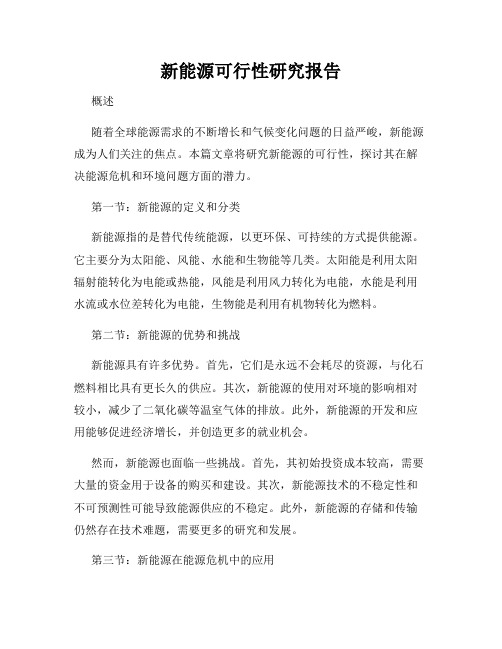 新能源可行性研究报告

概述

随着全球能源需求的不断增长和气候变化问题的日益严峻，新能源成为人们关注的焦点。本篇文章将研究新能源的可行性，探讨其在解决能源危机和环境问题方面的潜力。

第一节：新能源的定义和分类

新能源指的是替代传统能源，以更环保、可持续的方式提供能源。它主要分为太阳能、风能、水能和生物能等几类。太阳能是利用太阳辐射能转化为电能或热能，风能是利用风力转化为电能，水能是利用水流或水位差转化为电能，生物能是利用有机物转化为燃料。

第二节：新能源的优势和挑战

新能源具有许多优势。首先，它们是永远不会耗尽的资源，与化石燃料相比具有更长久的供应。其次，新能源的使用对环境的影响相对较小，减少了二氧化碳等温室气体的排放。此外，新能源的开发和应用能够促进经济增长，并创造更多的就业机会。

然而，新能源也面临一些挑战。首先，其初始投资成本较高，需要大量的资金用于设备的购买和建设。其次，新能源技术的不稳定性和不可预测性可能导致能源供应的不稳定。此外，新能源的存储和传输仍然存在技术难题，需要更多的研究和发展。

第三节：新能源在能源危机中的应用